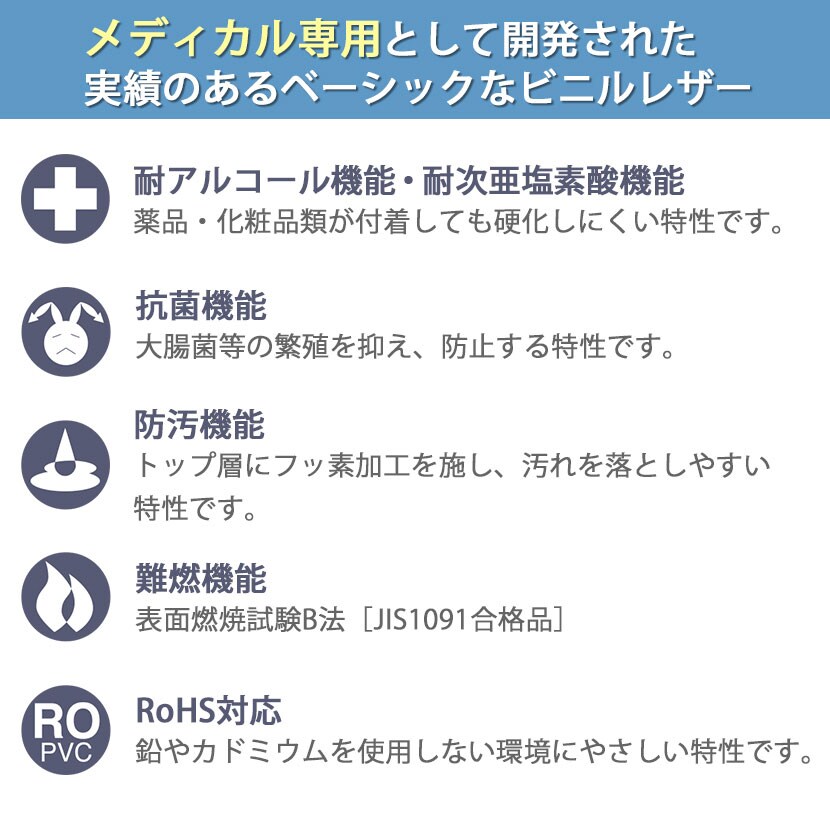 メディカル専用として開発された
実績のあるベーシックなビニルレザー

耐アルコール機能・耐次亜塩素酸機能
薬品・化粧品類が付着しても硬化しにくい特性です。

抗菌機能
大腸菌等の繁殖を抑え、防止する特性です。

防汚機能
トップ層にフッ素加工を施し、汚れを落としやすい特性です。

難燃機能
表面燃焼試験B法［JIS1091合格品］

RO
PVC
RoHS対応
鉛やカドミウムを使用しない環境にやさしい特性です。